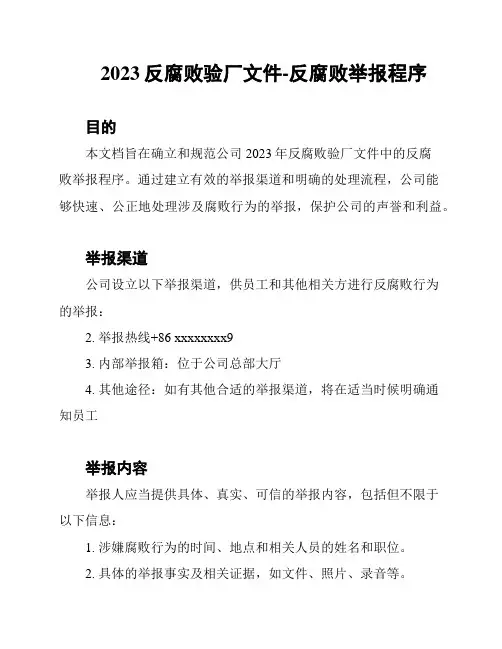 2023 反腐败验厂文件-反腐败举报程序

目的

本文档旨在确立和规范公司 2023 年反腐败验厂文件中的反腐败举报程序。通过建立有效的举报渠道和明确的处理流程，公司能够快速、公正地处理涉及腐败行为的举报，保护公司的声誉和利益。

举报渠道

公司设立以下举报渠道，供员工和其他相关方进行反腐败行为的举报：

2. 举报热线+86 xxxxxxxx9

3. 内部举报箱：位于公司总部大厅

4. 其他途径：如有其他合适的举报渠道，将在适当时候明确通知员工

举报内容

举报人应当提供具体、真实、可信的举报内容，包括但不限于以下信息：

1. 涉嫌腐败行为的时间、地点和相关人员的姓名和职位。

2. 具体的举报事实及相关证据，如文件、照片、录音等。